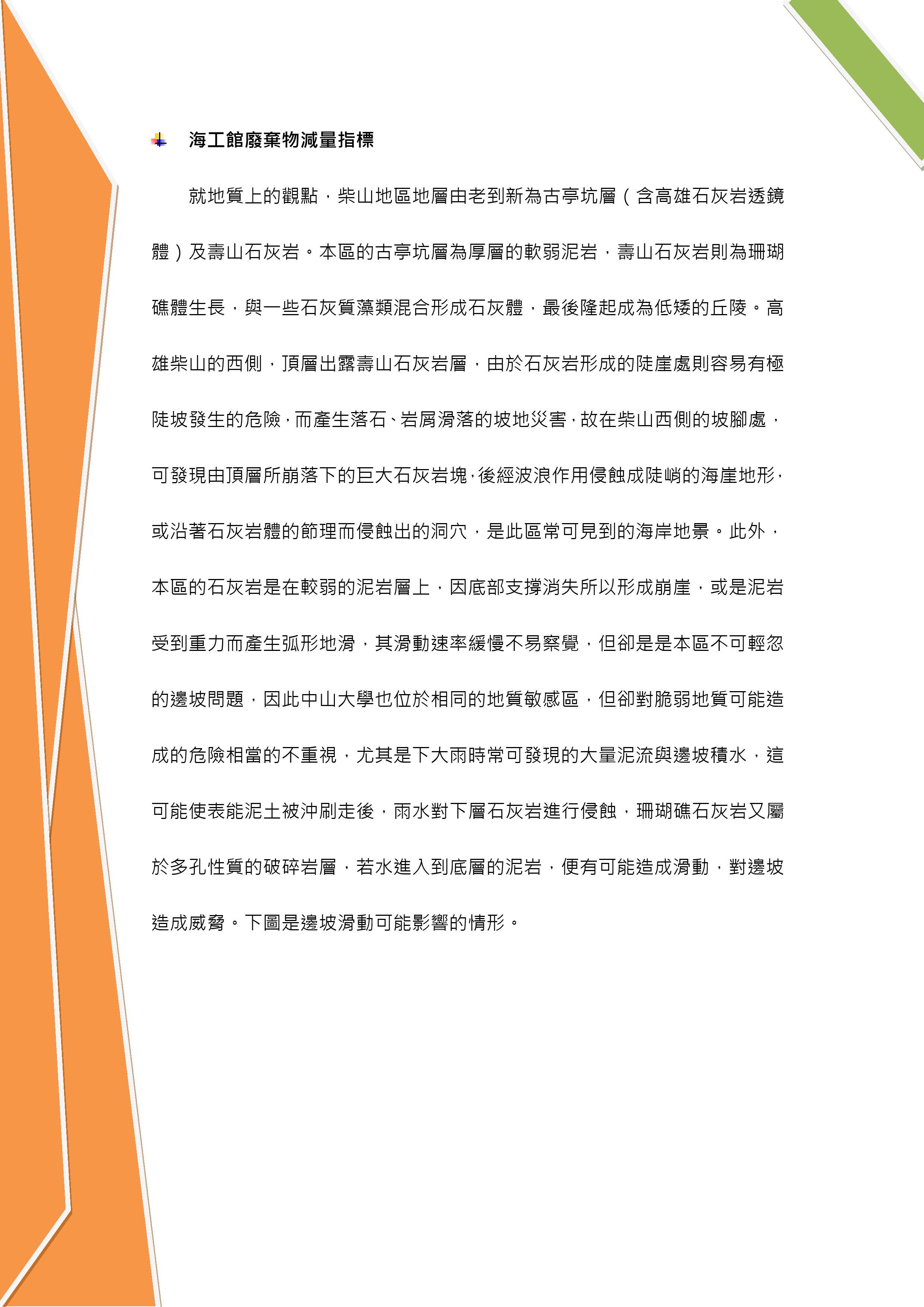 海工館廢棄物減量指標

就地質上的觀點，柴山地區地層由老到新為古亭坑層（含高雄石灰岩透鏡體）及壽山石灰岩。本區的古亭坑層為厚層的軟弱泥岩，壽山石灰岩則為珊瑚礁體生長，與一些石灰質藻類混合形成石灰體，最後隆起成為低矮的丘陵。高雄柴山的西側，頂層出露壽山石灰岩層，由於石灰岩形成的陡崖處則容易有極陡坡發生的危險，而產生落石、岩屑滑落的坡地災害，故在柴山西側的坡腳處，可發現由頂層所崩落下的巨大石灰岩塊，後經波浪作用侵蝕成陡峭的海崖地形，或沿著石灰岩體的節理而侵蝕出的洞穴，是此區常可見到的海岸地景。此外，本區的石灰岩是在較弱的泥岩層上，因底部支撐消失所以形成崩崖，或是泥岩受到重力而產生弧形地滑，其滑動速率緩慢不易察覺，但卻是是本區不可輕忽的邊坡問題，因此中山大學也位於相同的地質敏感區，但卻對脆弱地質可能造成的危險相當的不重視，尤其是下大雨時常可發現的大量泥流與邊坡積水，這可能使表能泥土被沖刷走後，雨水對下層石灰岩進行侵蝕，珊瑚礁石灰岩又屬於多孔性質的破碎岩層，若水進入到底層的泥岩，便有可能造成滑動，對邊坡造成威脅。下圖是邊坡滑動可能影響的情形。